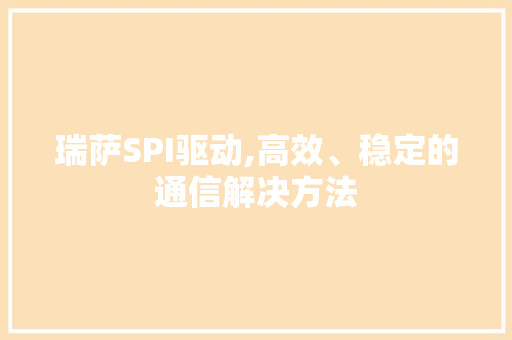 瑞萨SPI驱动,高效、稳定的通信解决方法